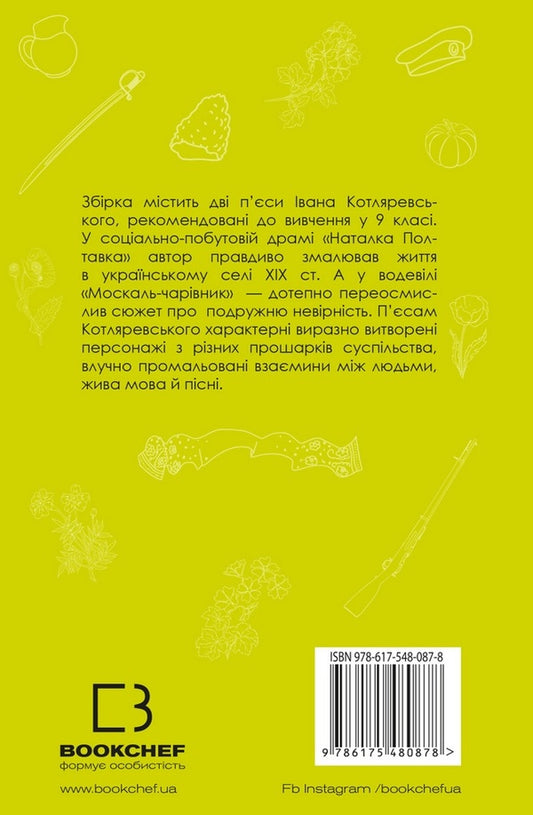 Збірка містить дві п'єси Івана Котляревського, рекомендовані до вивчення у 9 класі. У соціально-побутовій драмі «Наталка Полтавка» автор правдиво змалював життя в українському селі XIX ст. А у водевілі «Москаль-чарівник» — дотепно переосмислив сюжет про подружню невірність. П'єсам Котляревського характерні виразно витворені персонажі з різних прошарків суспільства, влучно промальовані взаємини між людьми, жива мова й пісні.

ISBN 978-617-548-087-8

9 786175 480878 >

BOOKCHEF
формує особистість

www.bookchef.ua

Fb Instagram /bookchefua